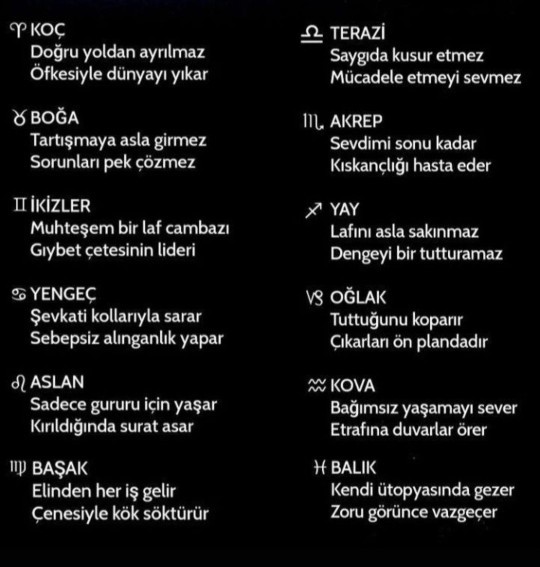 ♈ KOÇ
Doğru yoldan ayrılmaz
Öfkesiyle dünyayı yıkar

♉ BOĞA
Tartışmaya asla girmez
Sorunları pek çözmez

♊ İKİZLER
Muhteşem bir laf cambazı
Gıybet çetesinin lideri

♋ YENGEÇ
Şevkati kollarıyla sarar
Sebepsiz alınganlık yapar

♌ ASLAN
Sadece gururu için yaşar
Kırıldığında surat asar

♍ BAŞAK
Elinden her iş gelir
Çenesiyle kök söktürür

♎ TERAZİ
Saygıda kusur etmez
Mücadele etmeyi sevmez

♏ AKREP
Sevdimi sonu kadar
Kıskançlığı hasta eder

♐ YAY
Lafını asla sakınmaz
Dengeyi bir tutturamaz

♑ OĞLAK
Tuttuğunu koparır
Çıkarları ön plandadır

♒ KOVA
Bağımsız yaşamayı sever
Etrafına duvarlar örer

♓ BALIK
Kendi ütopyasında gezer
Zoru görünce vazgeçer